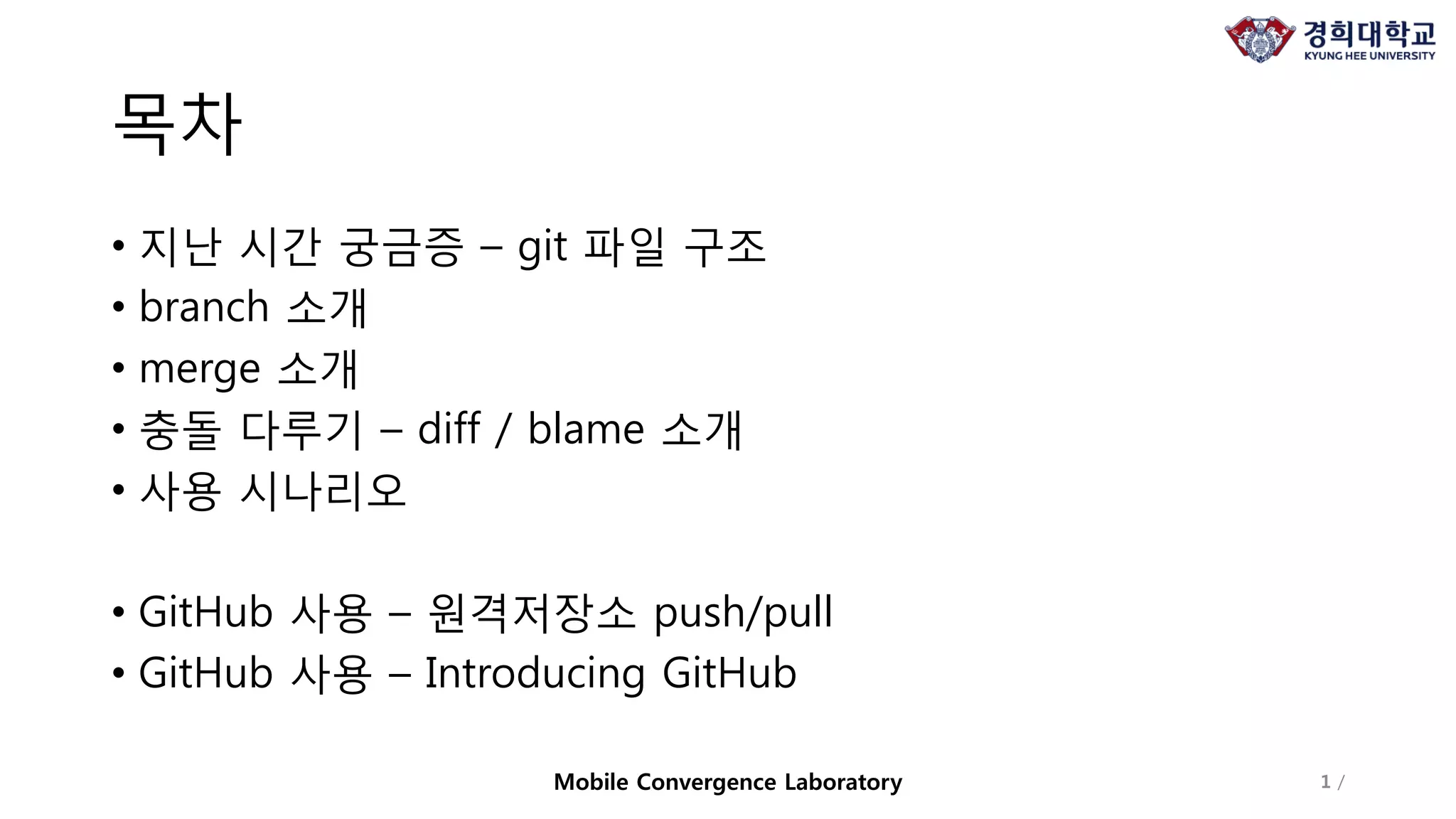 경희대학교
KYUNG HEE UNIVERSITY

목차

• 지난 시간 궁금증 – git 파일 구조
• branch 소개
• merge 소개
• 충돌 다루기 – diff / blame 소개
• 사용 시나리오

• GitHub 사용 – 원격저장소 push/pull
• GitHub 사용 – Introducing GitHub

Mobile Convergence Laboratory

1 /